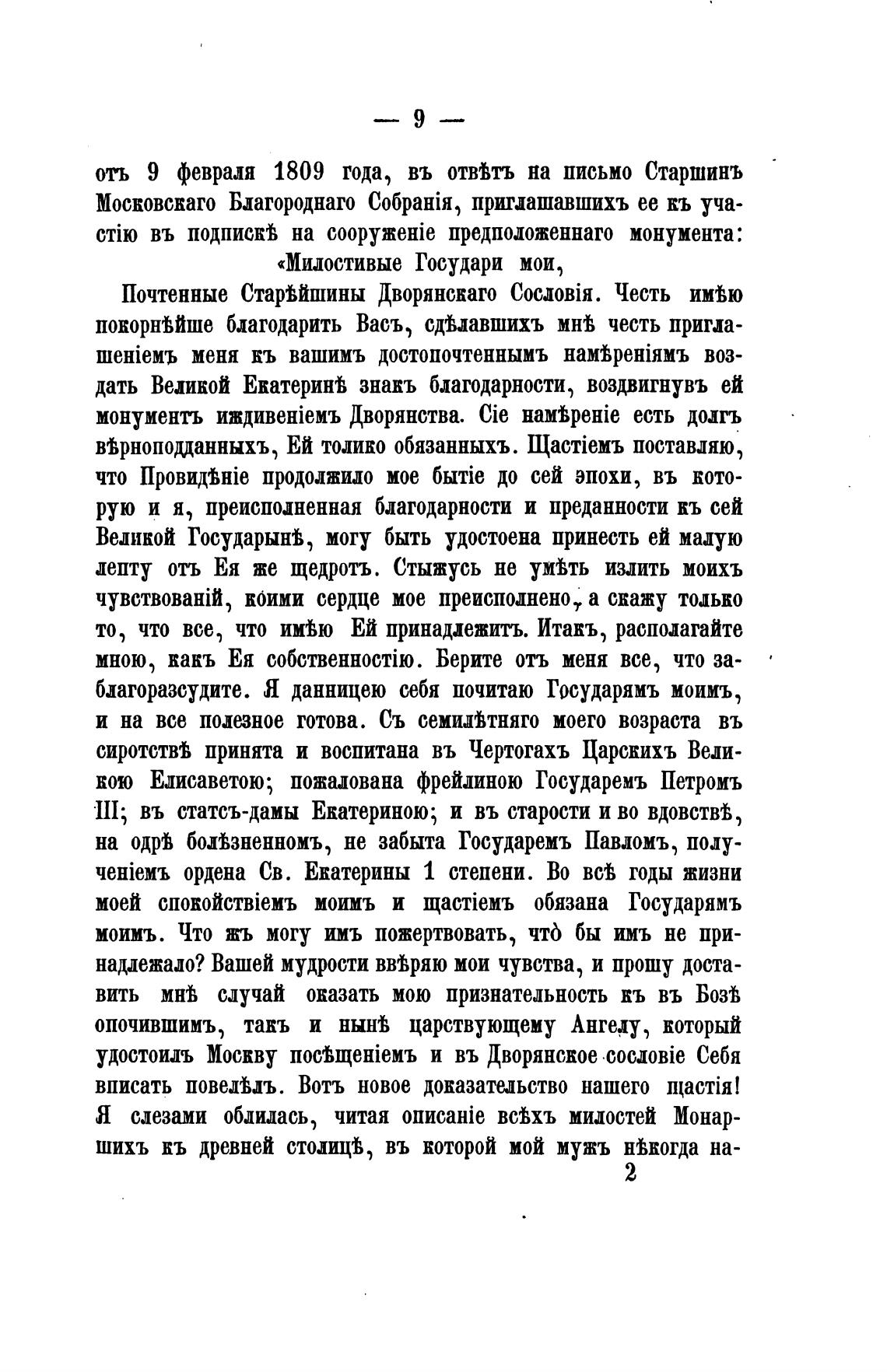 — 9 —

отъ 9 февраля 1809 года, въ отвѣтъ на письмо Старшинъ Московскаго Благороднаго Собранія, приглашавшихъ ее къ участію въ подпискѣ на сооруженіе предположеннаго монумента:

«Милостивые Государи мои,

Почтенные Старѣйшины Дворянскаго Сословія. Честь имѣю покорнѣйше благодарить Васъ, сдѣлавшихъ мнѣ честь приглашеніемъ меня къ вашимъ достопочтеннымъ намѣреніямъ воздать Великой Екатеринѣ знакъ благодарности, воздвигнувъ ей монументъ иждивеніемъ Дворянства. Сіе намѣреніе есть долгъ вѣрноподданныхъ, Ей толико обязанныхъ. Щастіемъ поставляю, что Провидѣніе продолжило мое бытіе до сей эпохи, въ которую и я, преисполненная благодарности и преданности къ сей Великой Государынѣ, могу быть удостоена принесть ей малую лепту отъ Ея же щедротъ. Стыжусь не умѣть излить моихъ чувствованій, коими сердце мое преисполнено, а скажу только то, что все, что имѣю Ей принадлежитъ. Итакъ, располагайте мною, какъ Ея собственностію. Берите отъ меня все, что заблагоразсудите. Я данницею себя почитаю Государямъ моимъ, и на все полезное готова. Съ семилѣтняго моего возраста въ сиротствѣ принята и воспитана въ Чертогахъ Царскихъ Великою Елисаветою; пожалована фрейлиною Государемъ Петромъ III; въ статсъ-дамы Екатериною; и въ старости и во вдовствѣ, на одрѣ болѣзненномъ, не забыта Государемъ Павломъ, полученіемъ ордена Св. Екатерины 1 степени. Во всѣ годы жизни моей спокойствіемъ моимъ и щастіемъ обязана Государямъ моимъ. Что жъ могу имъ пожертвовать, что̀ бы имъ не принадлежало? Вашей мудрости ввѣряю мои чувства, и прошу доставить мнѣ случай оказать мою признательность къ въ Бозѣ опочившимъ, такъ и нынѣ царствующему Ангелу, который удостоилъ Москву посѣщеніемъ и въ Дворянское сословіе Себя вписать повелѣлъ. Вотъ новое доказательство нашего щастія! Я слезами облилась, читая описаніе всѣхъ милостей Монаршихъ къ древней столицѣ, въ которой мой мужъ нѣкогда на-

2